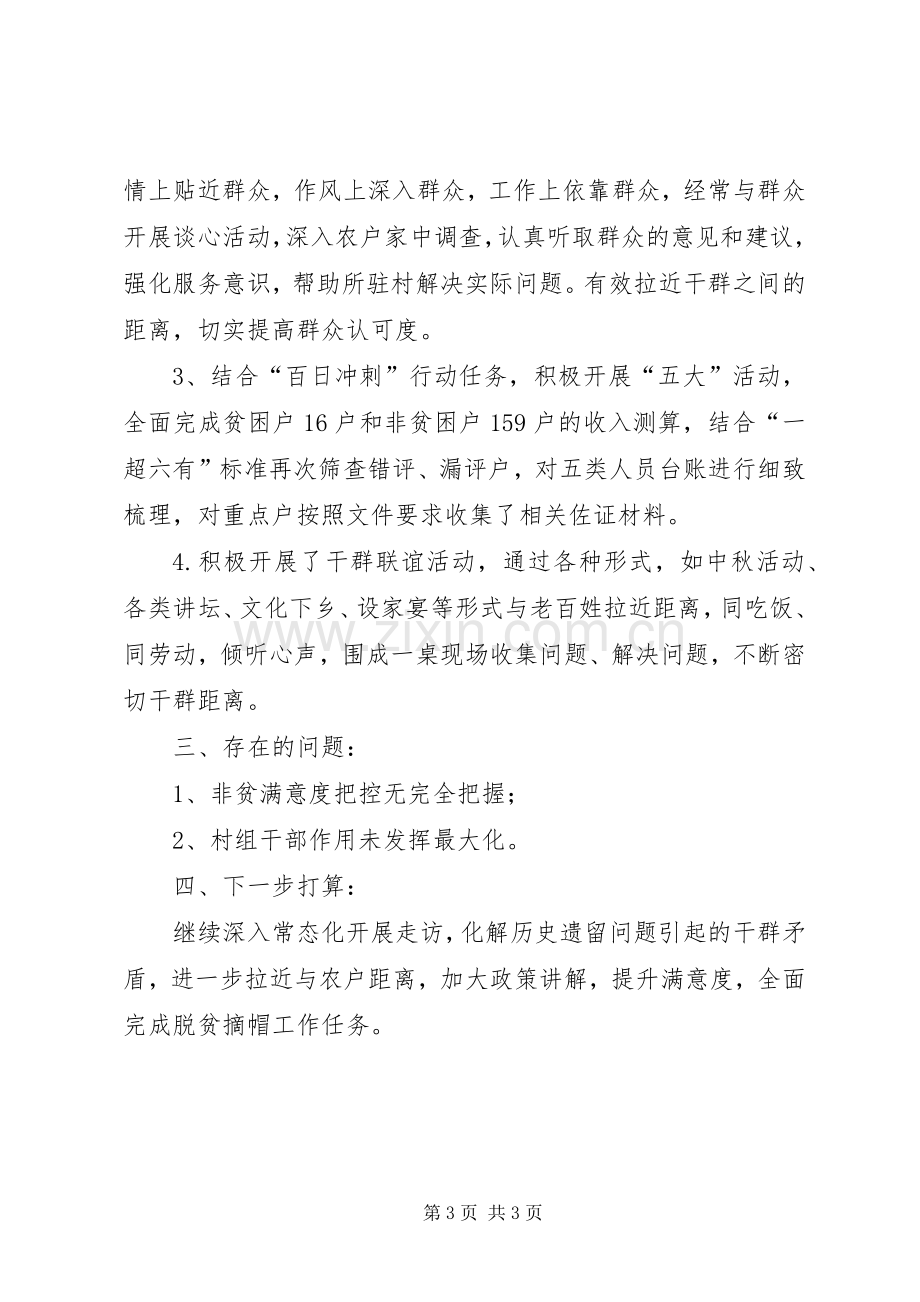 情上贴近群众，作风上深入群众，工作上依靠群众，经常与群众开展谈心活动,深入农户家中调查,认真听取群众的意见和建议，强化服务意识，帮助所驻村解决实际问题。有效拉近干群之间的距离，切实提高群众认可度。

3、结合“百日冲刺”行动任务，积极开展“五大”活动，全面完成贫困户16户和非贫困户159户的收入测算，结合“一超六有”标准再次筛查错评、漏评户，对五类人员台账进行细致梳理，对重点户按照文件要求收集了相关佐证材料。

4.积极开展了干群联谊活动，通过各种形式，如中秋活动、各类讲坛、文化下乡、设家宴等形式与老百姓拉近距离，同吃饭、同劳动，倾听心声，围成一桌现场收集问题、解决问题，不断密切干群距离。

三、存在的问题：

1、非贫满意度把控无完全把握；

2、村组干部作用未发挥最大化。

四、下一步打算：

继续深入常态化开展走访，化解历史遗留问题引起的干群矛盾，进一步拉近与农户距离，加大政策讲解，提升满意度，全面完成脱贫摘帽工作任务。

第3页 共3页

www.zixin.com.cn